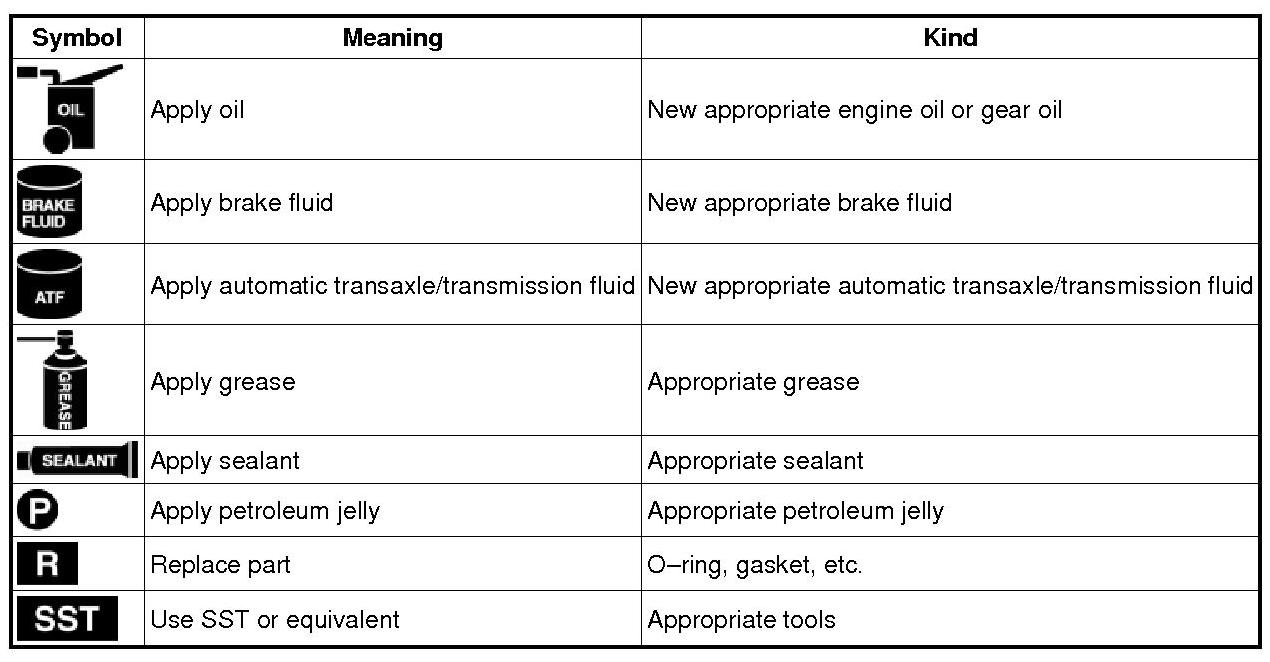 | Symbol | Meaning | Kind |
|---|---|---|
| OIL | Apply oil | New appropriate engine oil or gear oil |
| BRAKE FLUID | Apply brake fluid | New appropriate brake fluid |
| ATF | Apply automatic transaxle/transmission fluid | New appropriate automatic transaxle/transmission fluid |
| GREASE | Apply grease | Appropriate grease |
| SEALANT | Apply sealant | Appropriate sealant |
| P | Apply petroleum jelly | Appropriate petroleum jelly |
| R | Replace part | O–ring, gasket, etc. |
| SST | Use SST or equivalent | Appropriate tools |